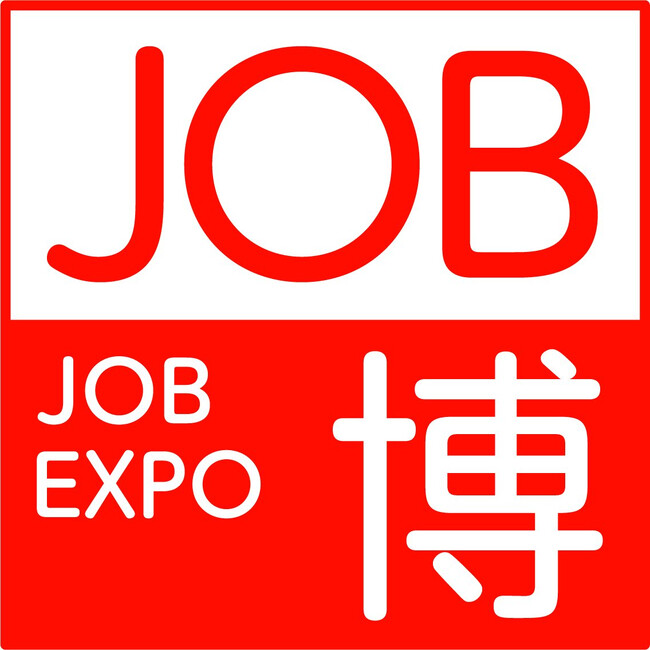 JOB

JOB
EXPO

博